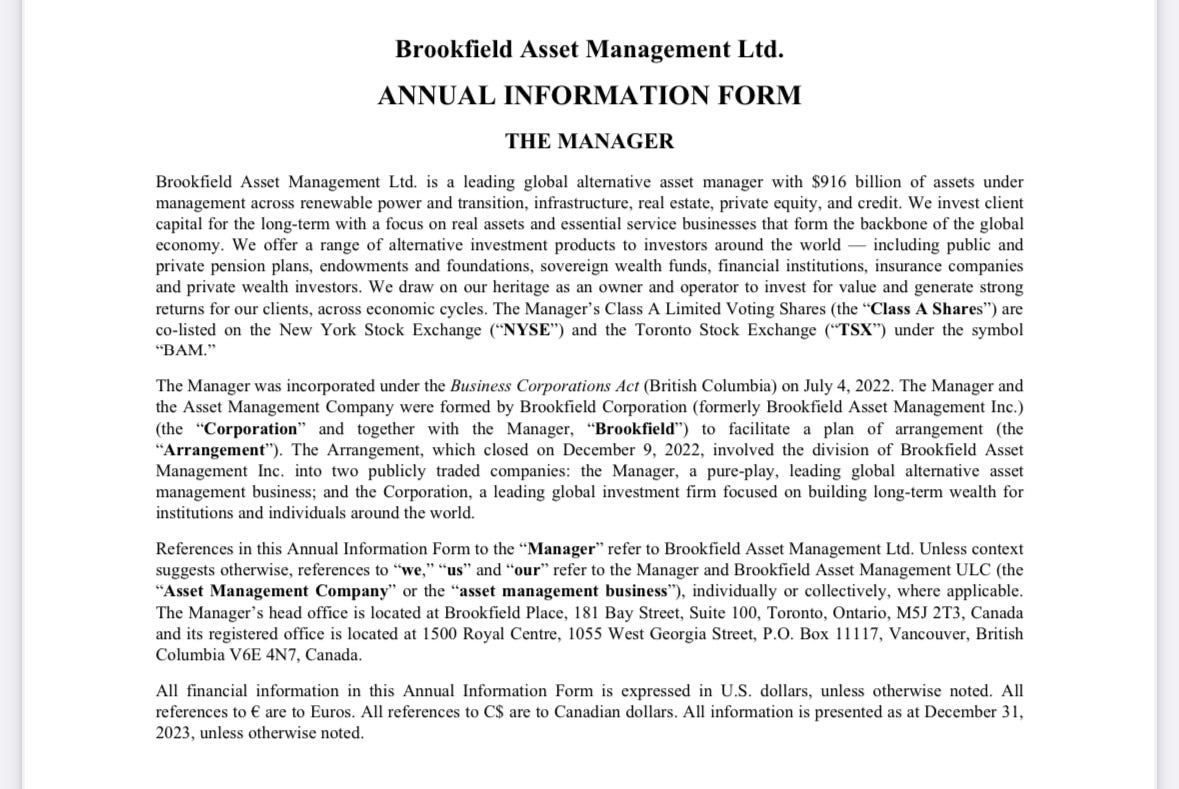 Brookfield Asset Management Ltd.

ANNUAL INFORMATION FORM

THE MANAGER

Brookfield Asset Management Ltd. is a leading global alternative asset manager with $916 billion of assets under management across renewable power and transition, infrastructure, real estate, private equity, and credit. We invest client capital for the long-term with a focus on real assets and essential service businesses that form the backbone of the global economy. We offer a range of alternative investment products to investors around the world — including public and private pension plans, endowments and foundations, sovereign wealth funds, financial institutions, insurance companies and private wealth investors. We draw on our heritage as an owner and operator to invest for value and generate strong returns for our clients, across economic cycles. The Manager's Class A Limited Voting Shares (the "Class A Shares") are co-listed on the New York Stock Exchange ("NYSE") and the Toronto Stock Exchange ("TSX") under the symbol "BAM."

The Manager was incorporated under the Business Corporations Act (British Columbia) on July 4, 2022. The Manager and the Asset Management Company were formed by Brookfield Corporation (formerly Brookfield Asset Management Inc.) (the "Corporation" and together with the Manager, "Brookfield") to facilitate a plan of arrangement (the "Arrangement"). The Arrangement, which closed on December 9, 2022, involved the division of Brookfield Asset Management Inc. into two publicly traded companies: the Manager, a pure-play, leading global alternative asset management business; and the Corporation, a leading global investment firm focused on building long-term wealth for institutions and individuals around the world.

References in this Annual Information Form to the "Manager" refer to Brookfield Asset Management Ltd. Unless context suggests otherwise, references to "we," "us" and "our" refer to the Manager and Brookfield Asset Management ULC (the "Asset Management Company" or the "asset management business"), individually or collectively, where applicable. The Manager's head office is located at Brookfield Place, 181 Bay Street, Suite 100, Toronto, Ontario, M5J 2T3, Canada and its registered office is located at 1500 Royal Centre, 1055 West Georgia Street, P.O. Box 11117, Vancouver, British Columbia V6E 4N7, Canada.

All financial information in this Annual Information Form is expressed in U.S. dollars, unless otherwise noted. All references to € are to Euros. All references to C$ are to Canadian dollars. All information is presented as at December 31, 2023, unless otherwise noted.